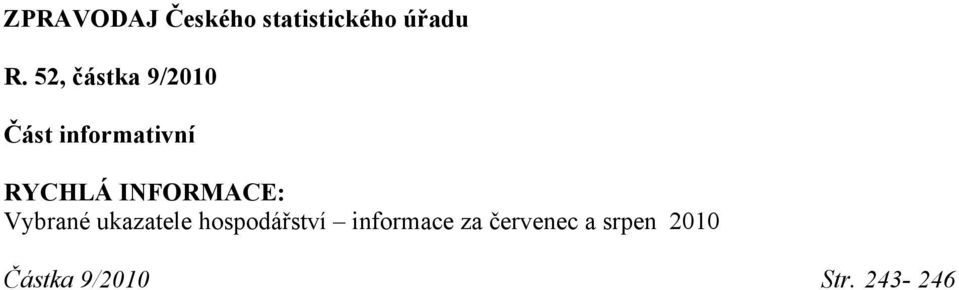 ZPRAVODAJ Českého statistického úřadu

R. 52, částka 9/2010

Část informativní

RYCHLÁ INFORMACE:
Vybrané ukazatele hospodářství – informace za červenec a srpen 2010

Částka 9/2010 Str. 243- 246